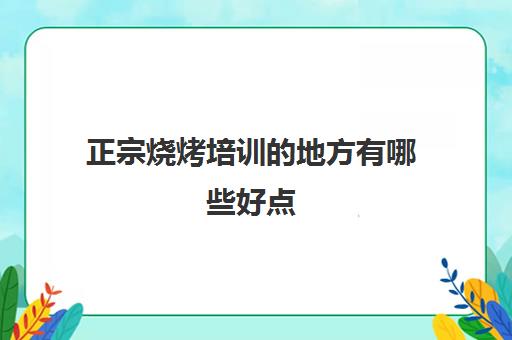 正宗烧烤培训的地方有哪些好点